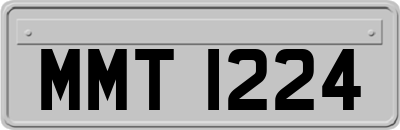 MMT 1224